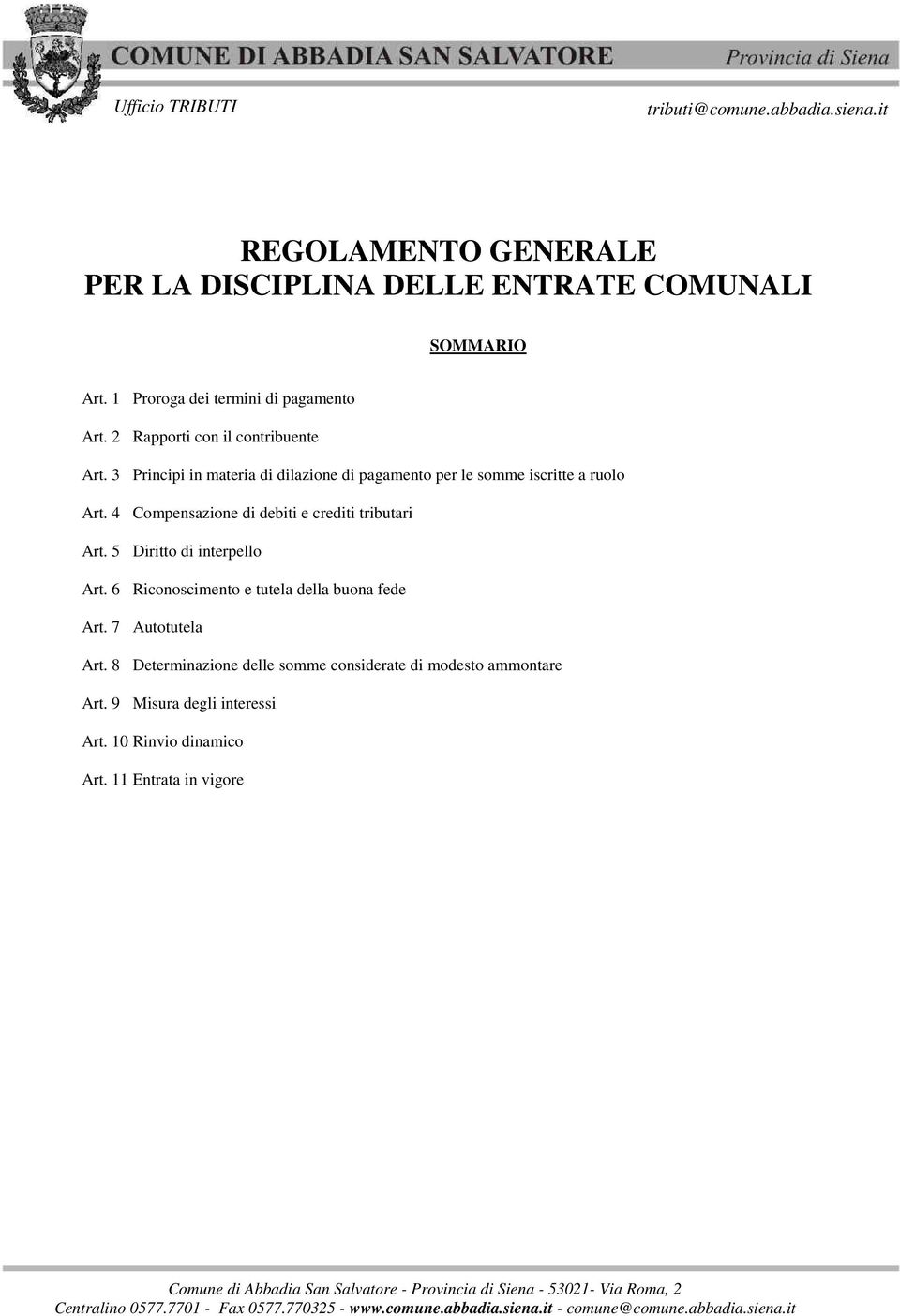 COMUNE DI ABBADIA SAN SALVATORE Provincia di Siena

Ufficio TRIBUTI tributi@comune.abbadia.siena.it

REGOLAMENTO GENERALE
PER LA DISCIPLINA DELLE ENTRATE COMUNALI

SOMMARIO

Art. 1 Proroga dei termini di pagamento

Art. 2 Rapporti con il contribuente

Art. 3 Principi in materia di dilazione di pagamento per le somme iscritte a ruolo

Art. 4 Compensazione di debiti e crediti tributari

Art. 5 Diritto di interpello

Art. 6 Riconoscimento e tutela della buona fede

Art. 7 Autotutela

Art. 8 Determinazione delle somme considerate di modesto ammontare

Art. 9 Misura degli interessi

Art. 10 Rinvio dinamico

Art. 11 Entrata in vigore

Comune di Abbadia San Salvatore - Provincia di Siena - 53021- Via Roma, 2
Centralino 0577.7701 - Fax 0577.770325 - www.comune.abbadia.siena.it - comune@comune.abbadia.siena.it